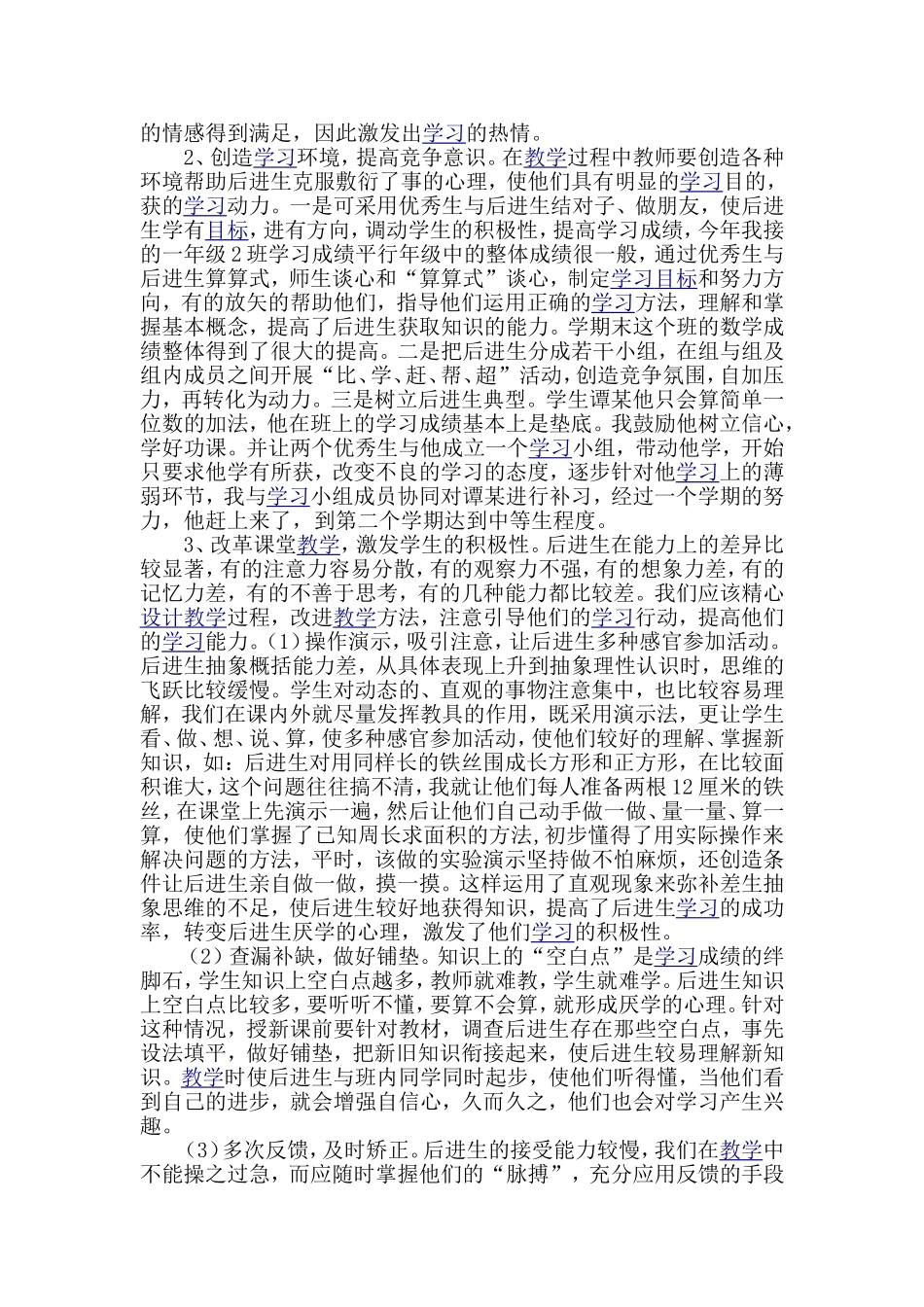 的情感得到满足，因此激发出学习的热情。

2、创造学习环境，提高竞争意识。在教学过程中教师要创造各种环境帮助后进生克服敷衍了事的心理，使他们具有明显的学习目的，获的学习动力。一是可采用优秀生与后进生结对子、做朋友，使后进生学有目标，进有方向，调动学生的积极性，提高学习成绩，今年我接的一年级2班学习成绩平行年级中的整体成绩很一般，通过优秀生与后进生算算式，师生谈心和“算算式”谈心，制定学习目标和努力方向，有的放矢的帮助他们，指导他们运用正确的学习方法，理解和掌握基本概念，提高了后进生获取知识的能力。学期末这个班的数学成绩整体得到了很大的提高。二是把后进生分成若干小组，在组与组及组内成员之间开展“比、学、赶、帮、超”活动，创造竞争氛围，自加压力，再转化为动力。三是树立后进生典型。学生谭某他只会算简单一位数的加法，他在班上的学习成绩基本上是垫底。我鼓励他树立信心，学好功课。并让两个优秀生与他成立一个学习小组，带动他学，开始只要求他学有所获，改变不良的学习的态度，逐步针对他学习上的薄弱环节，我与学习小组成员协同对谭某进行补习，经过一个学期的努力，他赶上来了，到第二个学期达到中等生程度。

3、改革课堂教学，激发学生的积极性。后进生在能力上的差异比较显著，有的注意力容易分散，有的观察力不强，有的想象力差，有的记忆力差，有的不善于思考，有的几种能力都比较差。我们应该精心设计教学过程，改进教学方法，注意引导他们的学习行动，提高他们的学习能力。(1)操作演示，吸引注意，让后进生多种感官参加活动。后进生抽象概括能力差，从具体表现上升到抽象理性认识时，思维的飞跃比较缓慢。学生对动态的、直观的事物注意集中，也比较容易理解，我们在课内外就尽量发挥教具的作用，既采用演示法，更让学生看、做、想、说、算，使多种感官参加活动，使他们较好的理解、掌握新知识，如：后进生对用同样长的铁丝围成长方形和正方形，在比较面积谁大，这个问题往往搞不清，我就让他们每人准备两根12厘米的铁丝，在课堂上先演示一遍，然后让他们自己动手做一做、量一量、算一算，使他们掌握了已知周长求面积的方法,初步懂得了用实际操作来解决问题的方法，平时，该做的实验演示坚持做不怕麻烦，还创造条件让后进生亲自做一做，摸一摸。这样运用了直观现象来弥补差生抽象思维的不足，使后进生较好地获得知识，提高了后进生学习的成功率，转变后进生厌学的心理，激发了他们学习的积极性。

(2)查漏补缺，做好铺垫。知识上的“空白点”是学习成绩的绊脚石，学生知识上空白点越多，教师就难教，学生就难学。后进生知识上空白点比较多，要听听不懂，要算不会算，就形成厌学的心理。针对这种情况，授新课前要针对教材，调查后进生存在那些空白点，事先设法填平，做好铺垫，把新旧知识衔接起来，使后进生较易理解新知识。教学时使后进生与班内同学同时起步，使他们听得懂，当他们看到自己的进步，就会增强自信心，久而久之，他们也会对学习产生兴趣。

(3)多次反馈，及时矫正。后进生的接受能力较慢，我们在教学中不能操之过急，而应随时掌握他们的“脉搏”，充分应用反馈的手段